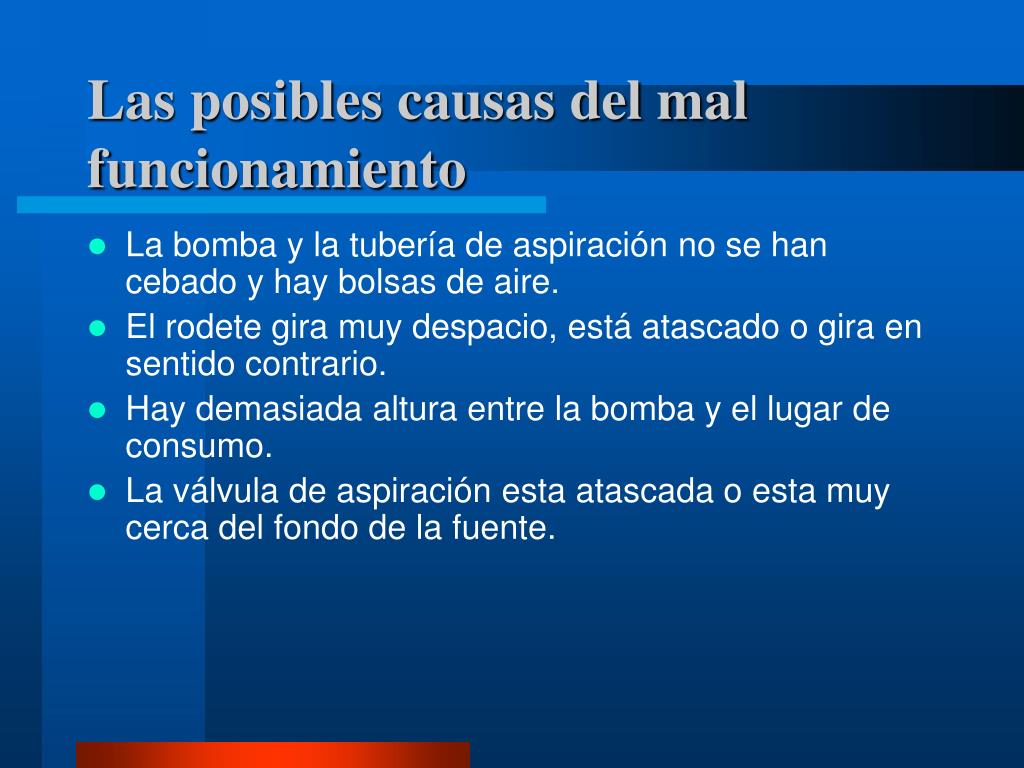 Las posibles causas del mal funcionamiento

- La bomba y la tubería de aspiración no se han cebado y hay bolsas de aire.
- El rodete gira muy despacio, está atascado o gira en sentido contrario.
- Hay demasiada altura entre la bomba y el lugar de consumo.
- La válvula de aspiración esta atascada o esta muy cerca del fondo de la fuente.